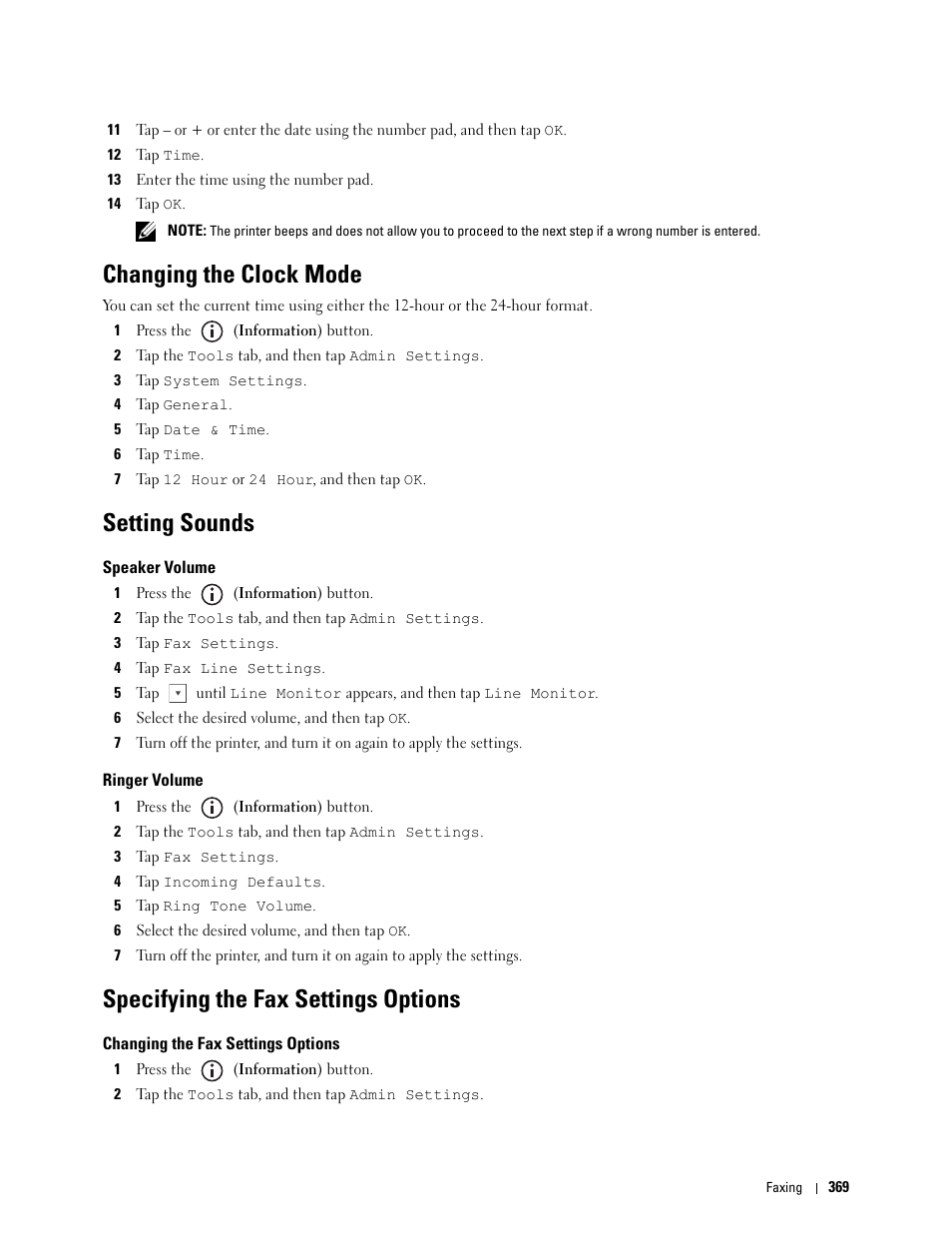 11 Tap – or + or enter the date using the number pad, and then tap OK.
12 Tap Time.
13 Enter the time using the number pad.
14 Tap OK.

NOTE: The printer beeps and does not allow you to proceed to the next step if a wrong number is entered.

Changing the Clock Mode

You can set the current time using either the 12-hour or the 24-hour format.

1 Press the (Information) button.
2 Tap the Tools tab, and then tap Admin Settings.
3 Tap System Settings.
4 Tap General.
5 Tap Date & Time.
6 Tap Time.
7 Tap 12 Hour or 24 Hour, and then tap OK.

Setting Sounds

Speaker Volume

1 Press the (Information) button.
2 Tap the Tools tab, and then tap Admin Settings.
3 Tap Fax Settings.
4 Tap Fax Line Settings.
5 Tap until Line Monitor appears, and then tap Line Monitor.
6 Select the desired volume, and then tap OK.
7 Turn off the printer, and turn it on again to apply the settings.

Ringer Volume

1 Press the (Information) button.
2 Tap the Tools tab, and then tap Admin Settings.
3 Tap Fax Settings.
4 Tap Incoming Defaults.
5 Tap Ring Tone Volume.
6 Select the desired volume, and then tap OK.
7 Turn off the printer, and turn it on again to apply the settings.

Specifying the Fax Settings Options

Changing the Fax Settings Options

1 Press the (Information) button.
2 Tap the Tools tab, and then tap Admin Settings.

Faxing | 369